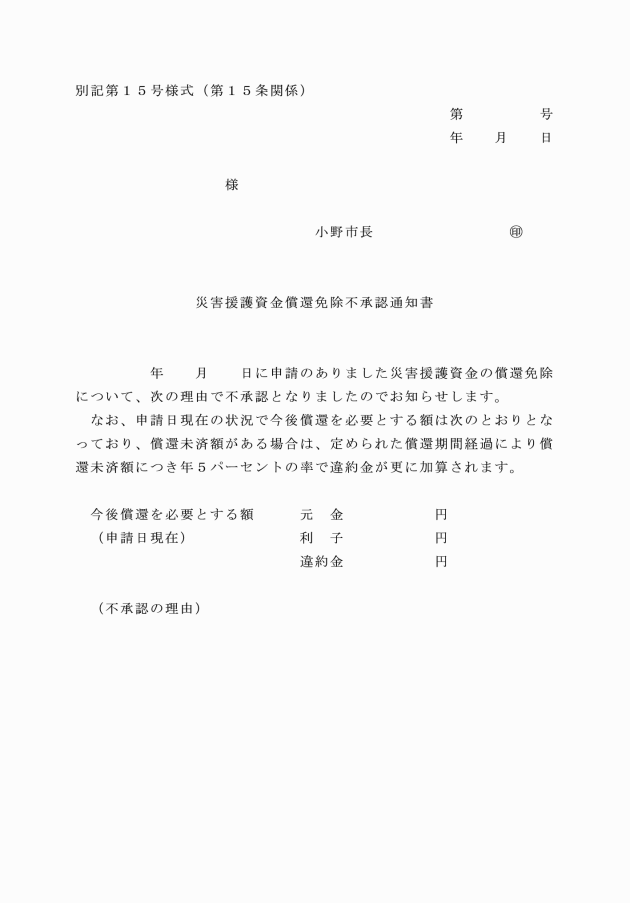 別記第１５号様式（第１５条関係）

第　　　　号
年　　月　　日

様

小野市長　　　　　　　㊞

災害援護資金償還免除不承認通知書

年　　月　　日に申請のありました災害援護資金の償還免除について、次の理由で不承認となりましたのでお知らせします。

なお、申請日現在の状況で今後償還を必要とする額は次のとおりとなっており、償還未済額がある場合は、定められた償還期間経過により償還未済額につき年５パーセントの率で違約金が更に加算されます。

今後償還を必要とする額　　元　金　　　　　円
（申請日現在）　　　　　　利　子　　　　　円
違約金　　　　　円

（不承認の理由）